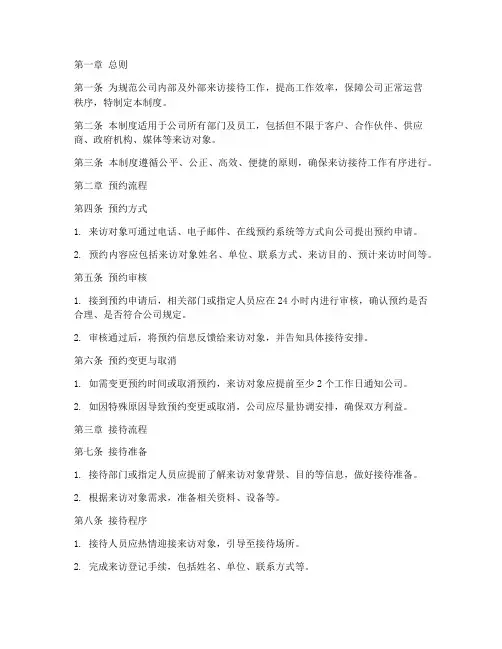 第一章 总则

第一条 为规范公司内部及外部来访接待工作，提高工作效率，保障公司正常运营秩序，特制定本制度。

第二条 本制度适用于公司所有部门及员工，包括但不限于客户、合作伙伴、供应商、政府机构、媒体等来访对象。

第三条 本制度遵循公平、公正、高效、便捷的原则，确保来访接待工作有序进行。

第二章 预约流程

第四条 预约方式

1. 来访对象可通过电话、电子邮件、在线预约系统等方式向公司提出预约申请。

2. 预约内容应包括来访对象姓名、单位、联系方式、来访目的、预计来访时间等。

第五条 预约审核

1. 接到预约申请后，相关部门或指定人员应在24小时内进行审核，确认预约是否合理、是否符合公司规定。

2. 审核通过后，将预约信息反馈给来访对象，并告知具体接待安排。

第六条 预约变更与取消

1. 如需变更预约时间或取消预约，来访对象应提前至少2个工作日通知公司。

2. 如因特殊原因导致预约变更或取消，公司应尽量协调安排，确保双方利益。

第三章 接待流程

第七条 接待准备

1. 接待部门或指定人员应提前了解来访对象背景、目的等信息，做好接待准备。

2. 根据来访对象需求，准备相关资料、设备等。

第八条 接待程序

1. 接待人员应热情迎接来访对象，引导至接待场所。

2. 完成来访登记手续，包括姓名、单位、联系方式等。